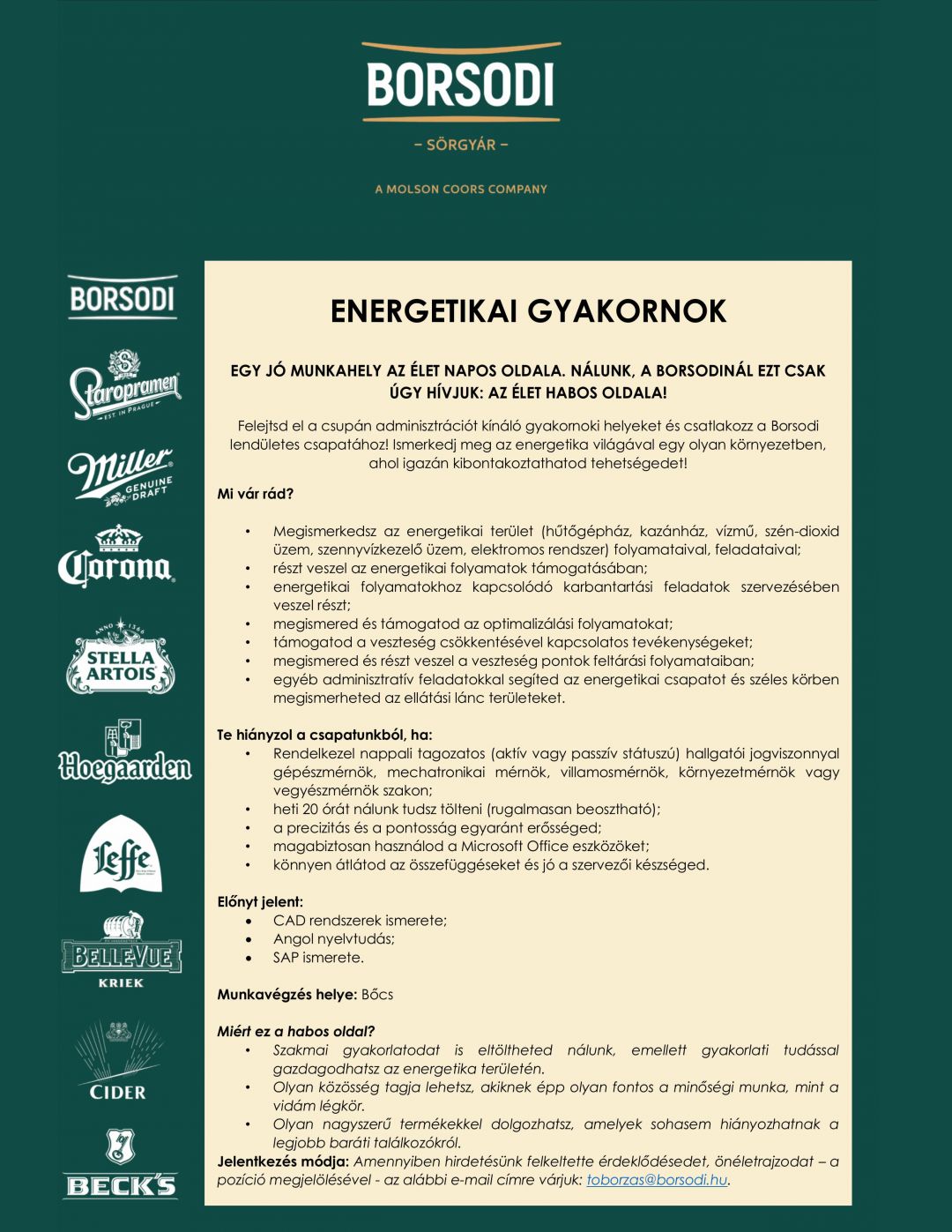 BORSODI
– SÖRGYÁR –
A MOLSON COORS COMPANY

BORSODI

Staropramen
EST. IN PRAGUE

Miller
GENUINE DRAFT

Corona

ANNO 1366
STELLA ARTOIS

Hoegaarden

Leffe

BELLE-VUE
KRIEK

CIDER

BECK'S

ENERGETIKAI GYAKORNOK

EGY JÓ MUNKAHELY AZ ÉLET NAPOS OLDALA. NÁLUNK, A BORSODINÁL EZT CSAK ÚGY HÍVJUK: AZ ÉLET HABOS OLDALA!

Felejtsd el a csupán adminisztrációt kínáló gyakornoki helyeket és csatlakozz a Borsodi lendületes csapatához! Ismerkedj meg az energetika világával egy olyan környezetben, ahol igazán kibontakoztathatod tehetségedet!

Mi vár rád?

• Megismerkedsz az energetikai terület (hűtőgépház, kazánház, vízmű, szén-dioxid üzem, szennyvízkezelő üzem, elektromos rendszer) folyamataival, feladataival;
• részt veszel az energetikai folyamatok támogatásában;
• energetikai folyamatokhoz kapcsolódó karbantartási feladatok szervezésében veszel részt;
• megismered és támogatod az optimalizálási folyamatokat;
• támogatod a veszteség csökkentésével kapcsolatos tevékenységeket;
• megismered és részt veszel a veszteség pontok feltárási folyamataiban;
• egyéb adminisztratív feladatokkal segíted az energetikai csapatot és széles körben megismerheted az ellátási lánc területeket.

Te hiányzol a csapatunkból, ha:
• Rendelkezel nappali tagozatos (aktív vagy passzív státuszú) hallgatói jogviszonnyal gépészmérnök, mechatronikai mérnök, villamosmérnök, környezetmérnök vagy vegyészmérnök szakon;
• heti 20 órát nálunk tudsz tölteni (rugalmasan beosztható);
• a precizitás és a pontosság egyaránt erősséged;
• magabiztosan használod a Microsoft Office eszközöket;
• könnyen átlátod az összefüggéseket és jó a szervezői készséged.

Előnyt jelent:
• CAD rendszerek ismerete;
• Angol nyelvtudás;
• SAP ismerete.

Munkavégzés helye: Bőcs

Miért ez a habos oldal?
• Szakmai gyakorlatodat is eltöltheted nálunk, emellett gyakorlati tudással gazdagodhatsz az energetika területén.
• Olyan közösség tagja lehetsz, akiknek épp olyan fontos a minőségi munka, mint a vidám légkör.
• Olyan nagyszerű termékekkel dolgozhatsz, amelyek sohasem hiányozhatnak a legjobb baráti találkozókról.
Jelentkezés módja: Amennyiben hirdetésünk felkeltette érdeklődésedet, önéletrajzodat – a pozíció megjelölésével - az alábbi e-mail címre várjuk: toborzas@borsodi.hu.